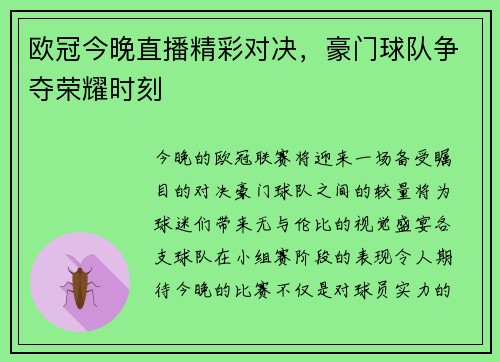 欧冠今晚直播精彩对决，豪门球队争夺荣耀时刻

今晚的欧冠联赛将迎来一场备受瞩目的对决豪门球队之间的较量将为球迷们带来无与伦比的视觉盛宴各支球队在小组赛阶段的表现令人期待今晚的比赛不仅是对球员实力的